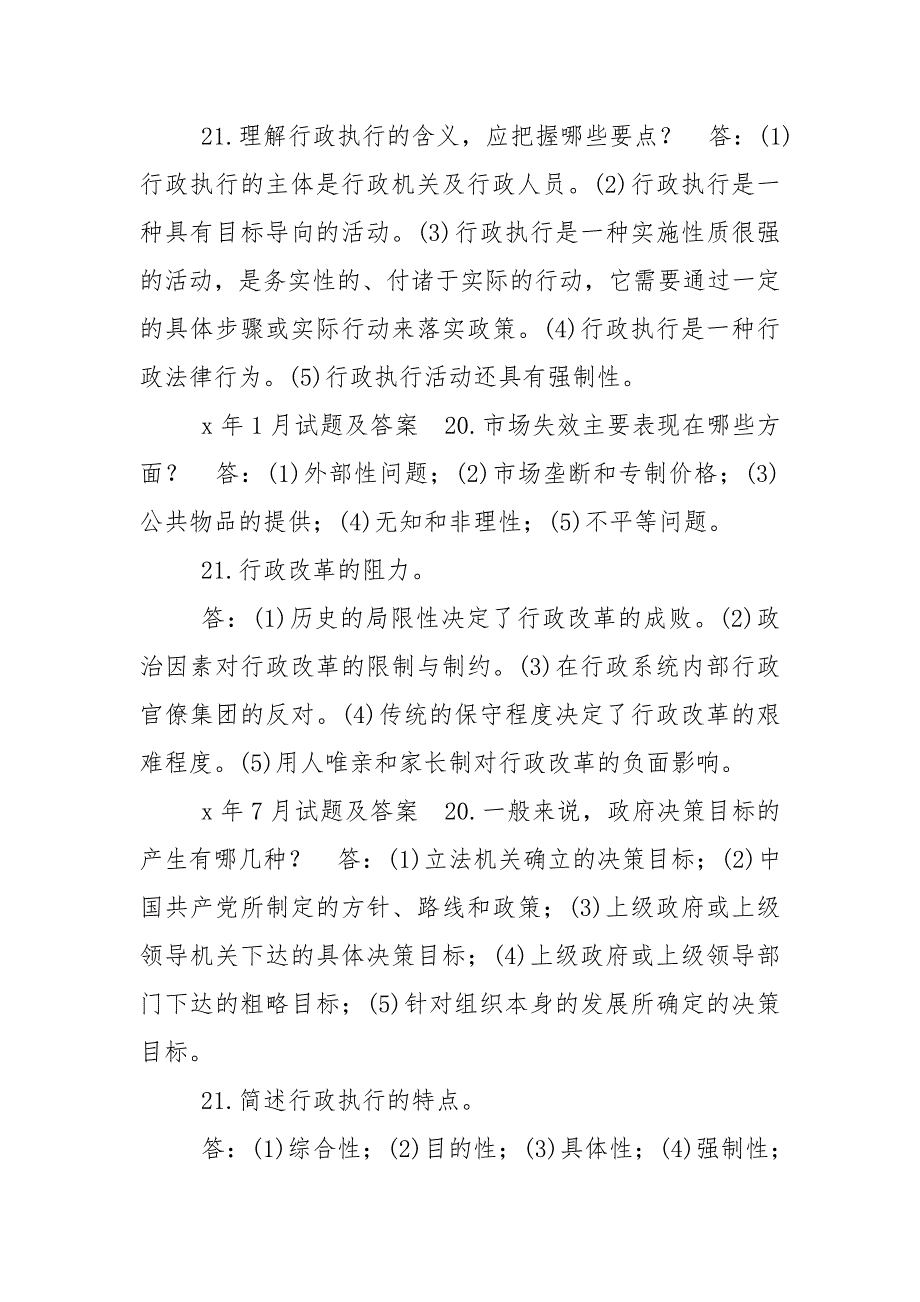 21.理解行政执行的含义，应把握哪些要点？　答：(1)行政执行的主体是行政机关及行政人员。(2)行政执行是一种具有目标导向的活动。(3)行政执行是一种实施性质很强的活动，是务实性的、付诸于实际的行动，它需要通过一定的具体步骤或实际行动来落实政策。(4)行政执行是一种行政法律行为。(5)行政执行活动还具有强制性。

x 年 1 月试题及答案　20.市场失效主要表现在哪些方面？　答：(1)外部性问题；(2)市场垄断和专制价格；(3)公共物品的提供；(4)无知和非理性；(5)不平等问题。

21.行政改革的阻力。

答：(1)历史的局限性决定了行政改革的成败。(2)政治因素对行政改革的限制与制约。(3)在行政系统内部行政官僚集团的反对。(4)传统的保守程度决定了行政改革的艰难程度。(5)用人唯亲和家长制对行政改革的负面影响。

x 年 7 月试题及答案　20.一般来说，政府决策目标的产生有哪几种？　答：(1)立法机关确立的决策目标；(2)中国共产党所制定的方针、路线和政策；(3)上级政府或上级领导机关下达的具体决策目标；(4)上级政府或上级领导部门下达的粗略目标；(5)针对组织本身的发展所确定的决策目标。

21.简述行政执行的特点。

答：(1)综合性；(2)目的性；(3)具体性；(4)强制性；